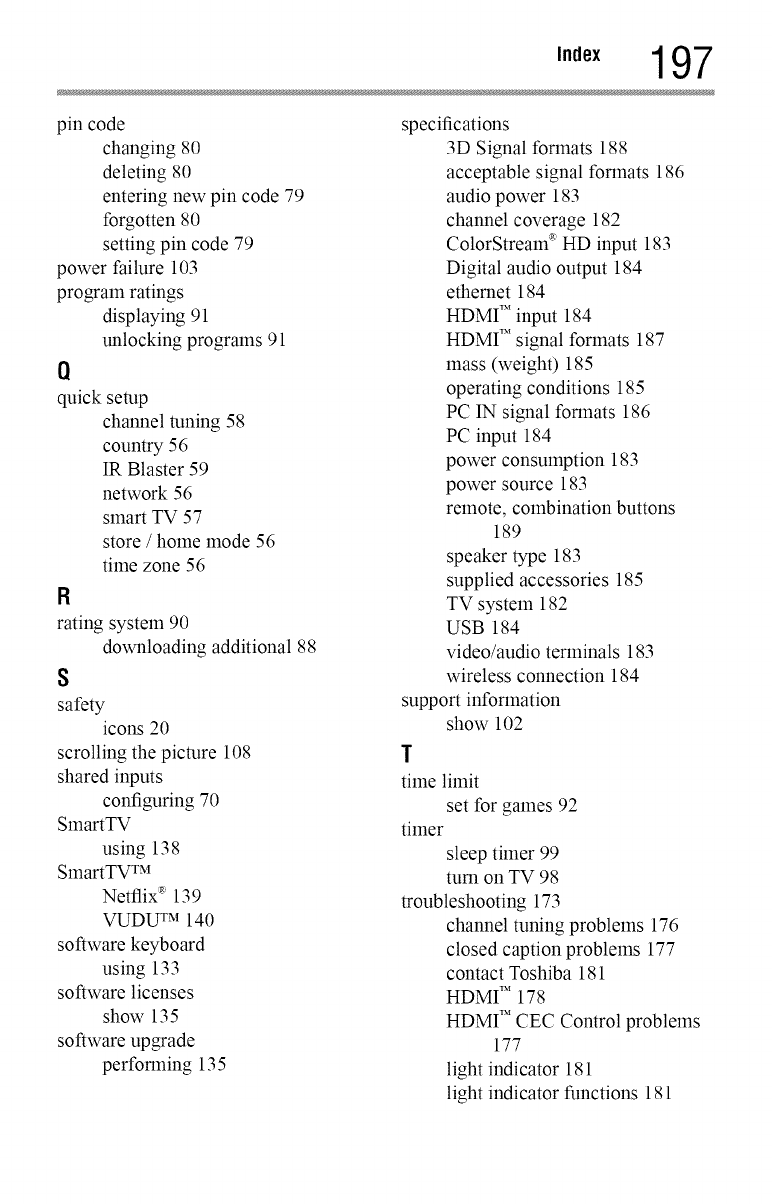 Index 197

pin code
changing 80
deleting 80
entering new pin code 79
forgotten 80
setting pin code 79
power failure 103
program ratings
displaying 91
unlocking programs 91

Q
quick setup
channel tuning 58
country 56
IR Blaster 59
network 56
smart TV 57
store / home mode 56
time zone 56

R
rating system 90
downloading additional 88

S
safety
icons 20
scrolling the picture 108
shared inputs
configuring 70
SmartTV
using 138
SmartTV™
Netflix® 139
VUDU™ 140
software keyboard
using 133
software licenses
show 135
software upgrade
performing 135

specifications
3D Signal formats 188
acceptable signal formats 186
audio power 183
channel coverage 182
ColorStream® HD input 183
Digital audio output 184
ethernet 184
HDMI™ input 184
HDMI™ signal formats 187
mass (weight) 185
operating conditions 185
PC IN signal formats 186
PC input 184
power consumption 183
power source 183
remote, combination buttons 189
speaker type 183
supplied accessories 185
TV system 182
USB 184
video/audio terminals 183
wireless connection 184
support information
show 102

T
time limit
set for games 92
timer
sleep timer 99
turn on TV 98
troubleshooting 173
channel tuning problems 176
closed caption problems 177
contact Toshiba 181
HDMI™ 178
HDMI™ CEC Control problems 177
light indicator 181
light indicator functions 181